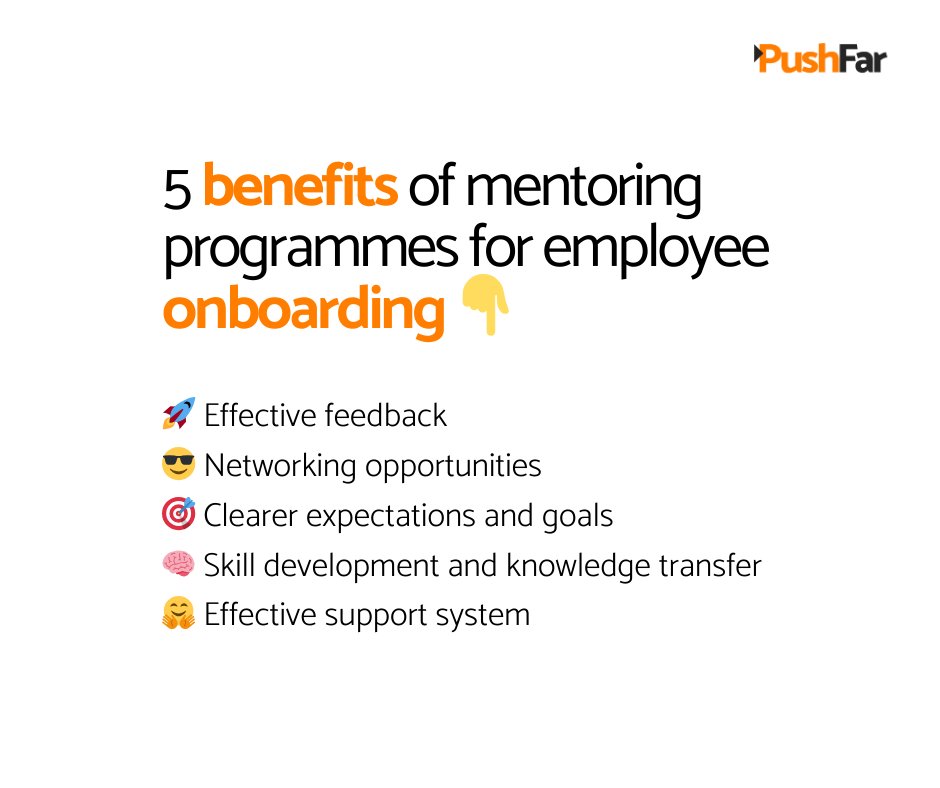 PushFar

5 benefits of mentoring programmes for employee onboarding 👇

🚀 Effective feedback
😎 Networking opportunities
🎯 Clearer expectations and goals
🧠 Skill development and knowledge transfer
🤗 Effective support system